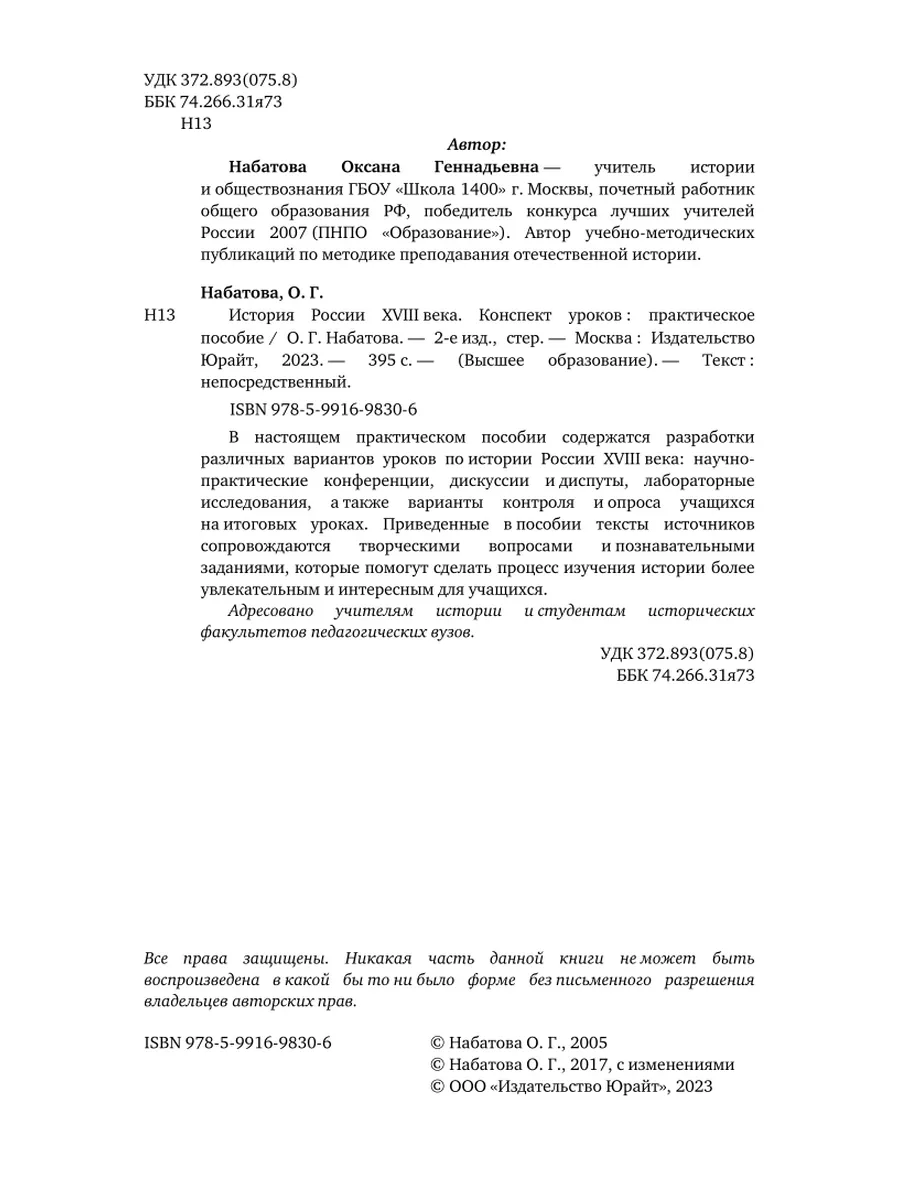 УДК 372.893(075.8)
ББК 74.266.31я73
Н13

Автор:

Набатова Оксана Геннадьевна — учитель истории и обществознания ГБОУ «Школа 1400» г. Москвы, почетный работник общего образования РФ, победитель конкурса лучших учителей России 2007 (ПНПО «Образование»). Автор учебно-методических публикаций по методике преподавания отечественной истории.

Набатова, О. Г.
Н13 История России XVIII века. Конспект уроков : практическое пособие / О. Г. Набатова. — 2-е изд., стер. — Москва : Издательство Юрайт, 2023. — 395 с. — (Высшее образование). — Текст : непосредственный.

ISBN 978-5-9916-9830-6

В настоящем практическом пособии содержатся разработки различных вариантов уроков по истории России XVIII века: научно-практические конференции, дискуссии и диспуты, лабораторные исследования, а также варианты контроля и опроса учащихся на итоговых уроках. Приведенные в пособии тексты источников сопровождаются творческими вопросами и познавательными заданиями, которые помогут сделать процесс изучения истории более увлекательным и интересным для учащихся.

Адресовано учителям истории и студентам исторических факультетов педагогических вузов.

УДК 372.893(075.8)
ББК 74.266.31я73

Все права защищены. Никакая часть данной книги не может быть воспроизведена в какой бы то ни было форме без письменного разрешения владельцев авторских прав.

ISBN 978-5-9916-9830-6

© Набатова О. Г., 2005
© Набатова О. Г., 2017, с изменениями
© ООО «Издательство Юрайт», 2023